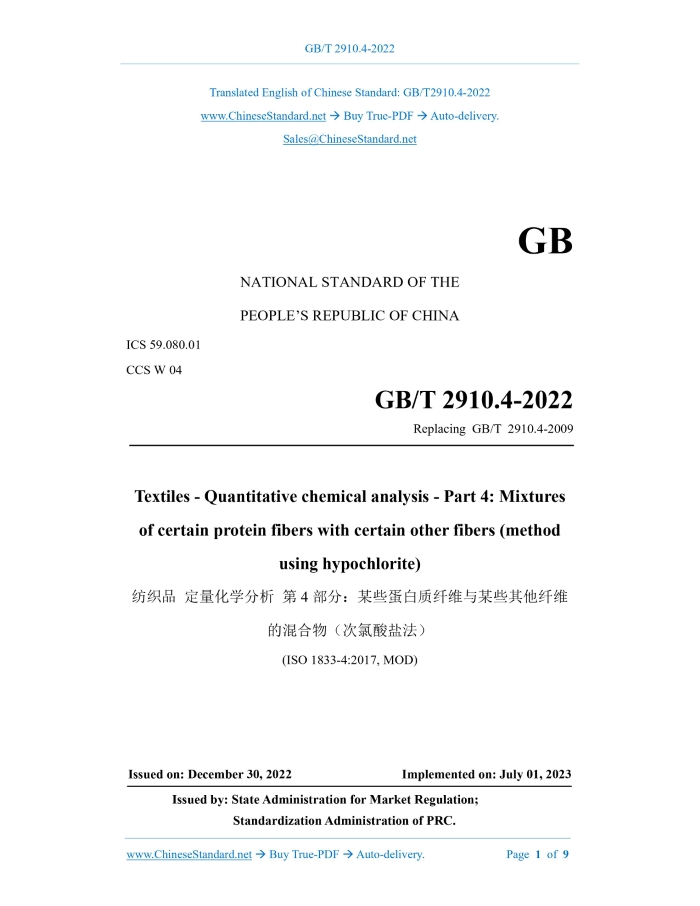 GB/T 2910.4-2022

Translated English of Chinese Standard: GB/T2910.4-2022
www.ChineseStandard.net → Buy True-PDF → Auto-delivery.
Sales@ChineseStandard.net

GB

NATIONAL STANDARD OF THE
PEOPLE'S REPUBLIC OF CHINA

ICS 59.080.01
CCS W 04

GB/T 2910.4-2022
Replacing GB/T 2910.4-2009

Textiles - Quantitative chemical analysis - Part 4: Mixtures of certain protein fibers with certain other fibers (method using hypochlorite)
纺织品 定量化学分析 第 4 部分：某些蛋白质纤维与某些其他纤维的混合物（次氯酸盐法）
(ISO 1833-4:2017, MOD)

Issued on: December 30, 2022
Implemented on: July 01, 2023

Issued by: State Administration for Market Regulation;
Standardization Administration of PRC.

www.ChineseStandard.net → Buy True-PDF → Auto-delivery.
Page 1 of 9